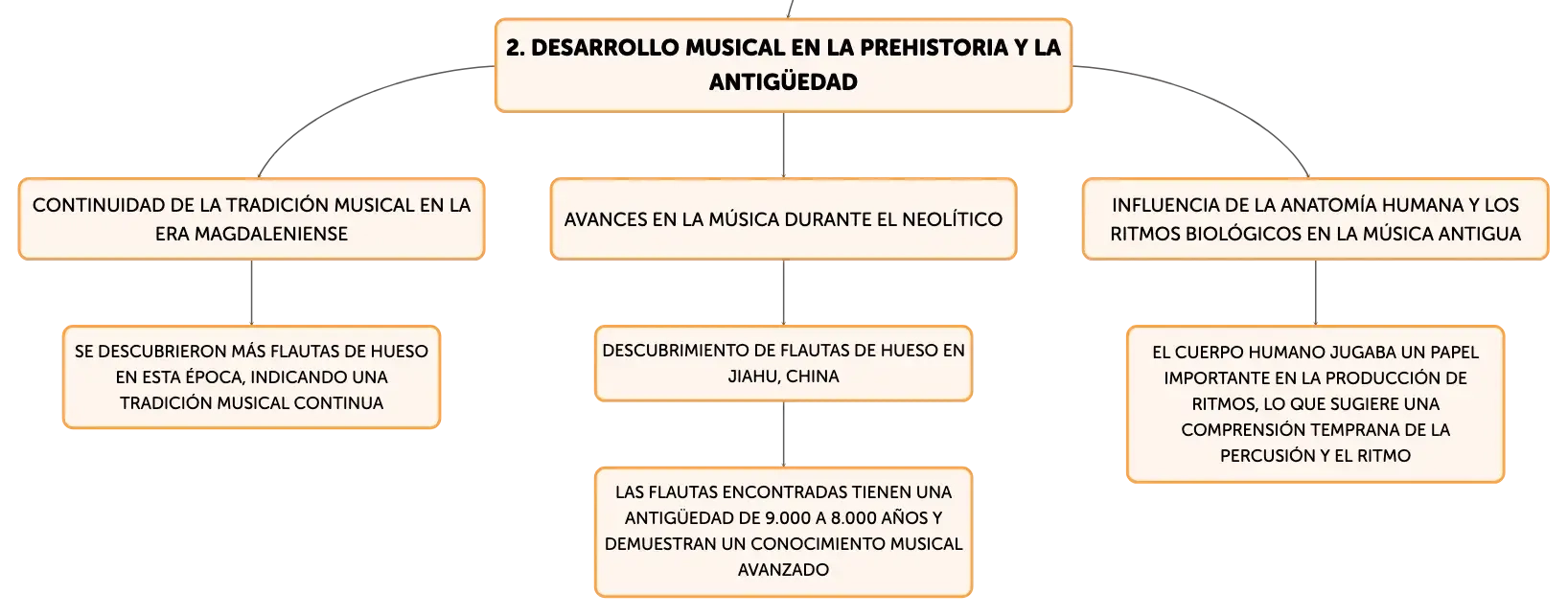 2. DESARROLLO MUSICAL EN LA PREHISTORIA Y LA ANTIGÜEDAD

CONTINUIDAD DE LA TRADICIÓN MUSICAL EN LA ERA MAGDALENIENSE

SE DESCUBRIERON MÁS FLAUTAS DE HUESO EN ESTA ÉPOCA, INDICANDO UNA TRADICIÓN MUSICAL CONTINUA

AVANCES EN LA MÚSICA DURANTE EL NEOLÍTICO

DESCUBRIMIENTO DE FLAUTAS DE HUESO EN JIAHU, CHINA

LAS FLAUTAS ENCONTRADAS TIENEN UNA ANTIGÜEDAD DE 9.000 A 8.000 AÑOS Y DEMUESTRAN UN CONOCIMIENTO MUSICAL AVANZADO

INFLUENCIA DE LA ANATOMÍA HUMANA Y LOS RITMOS BIOLÓGICOS EN LA MÚSICA ANTIGUA

EL CUERPO HUMANO JUGABA UN PAPEL IMPORTANTE EN LA PRODUCCIÓN DE RITMOS, LO QUE SUGIERE UNA COMPRENSIÓN TEMPRANA DE LA PERCUSIÓN Y EL RITMO